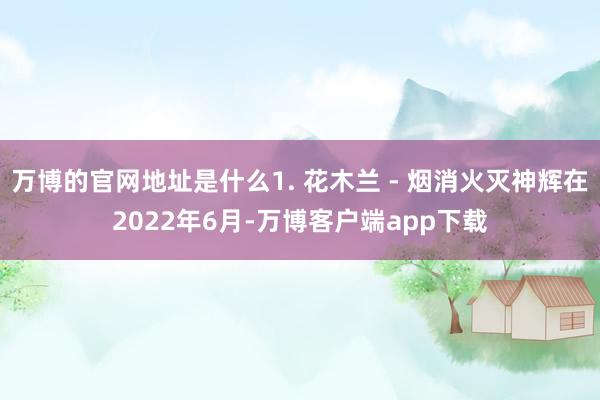 万博的官网地址是什么1. 花木兰 - 烟消火灭神辉在2022年6月-万博客户端app下载